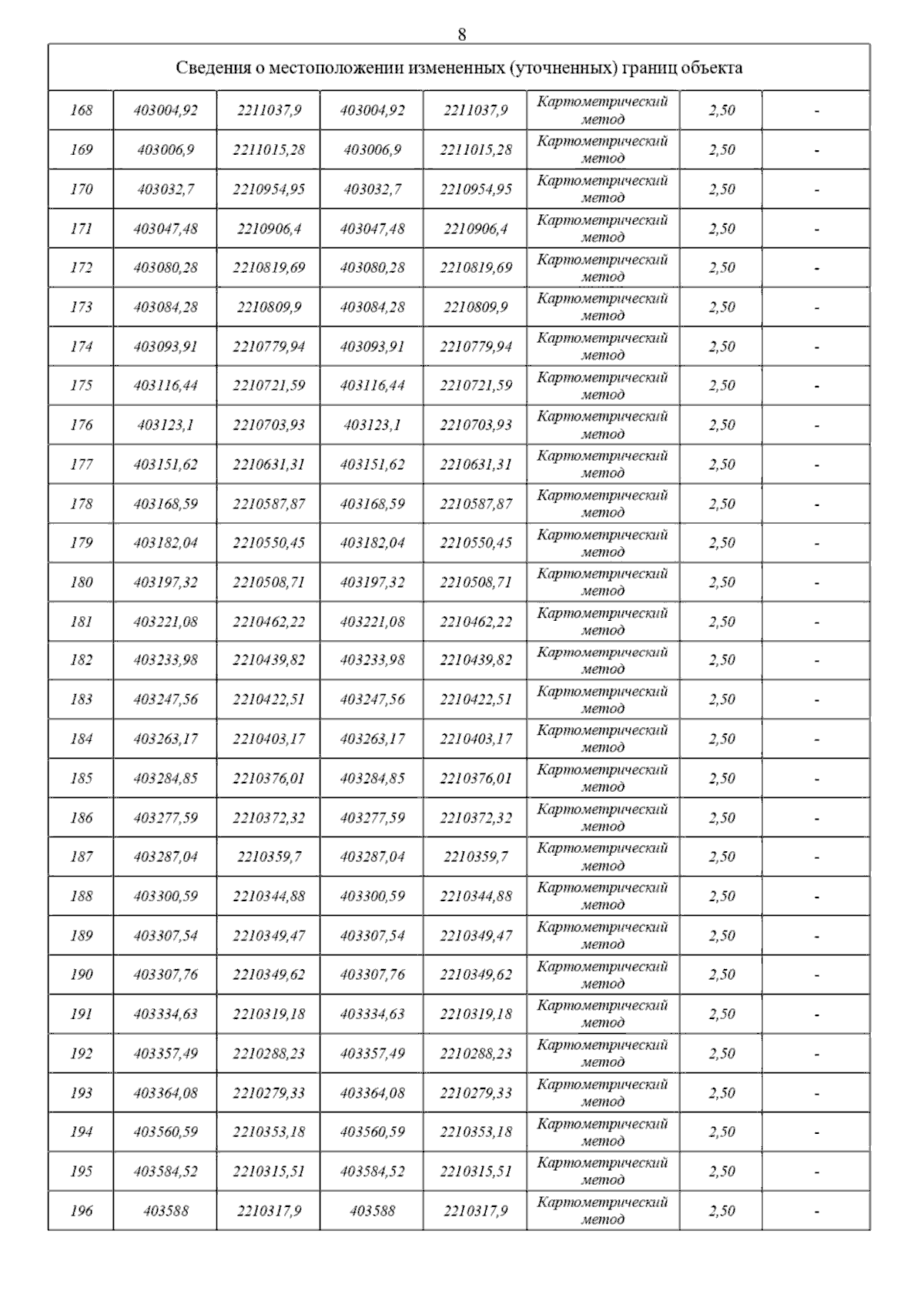 8

| Сведения о местоположении измененных (уточненных) границ объекта | | | | | | | |
|---|---|---|---|---|---|---|---|
| 168 | 403004,92 | 2211037,9 | 403004,92 | 2211037,9 | Картометрический метод | 2,50 | - |
| 169 | 403006,9 | 2211015,28 | 403006,9 | 2211015,28 | Картометрический метод | 2,50 | - |
| 170 | 403032,7 | 2210954,95 | 403032,7 | 2210954,95 | Картометрический метод | 2,50 | - |
| 171 | 403047,48 | 2210906,4 | 403047,48 | 2210906,4 | Картометрический метод | 2,50 | - |
| 172 | 403080,28 | 2210819,69 | 403080,28 | 2210819,69 | Картометрический метод | 2,50 | - |
| 173 | 403084,28 | 2210809,9 | 403084,28 | 2210809,9 | Картометрический метод | 2,50 | - |
| 174 | 403093,91 | 2210779,94 | 403093,91 | 2210779,94 | Картометрический метод | 2,50 | - |
| 175 | 403116,44 | 2210721,59 | 403116,44 | 2210721,59 | Картометрический метод | 2,50 | - |
| 176 | 403123,1 | 2210703,93 | 403123,1 | 2210703,93 | Картометрический метод | 2,50 | - |
| 177 | 403151,62 | 2210631,31 | 403151,62 | 2210631,31 | Картометрический метод | 2,50 | - |
| 178 | 403168,59 | 2210587,87 | 403168,59 | 2210587,87 | Картометрический метод | 2,50 | - |
| 179 | 403182,04 | 2210550,45 | 403182,04 | 2210550,45 | Картометрический метод | 2,50 | - |
| 180 | 403197,32 | 2210508,71 | 403197,32 | 2210508,71 | Картометрический метод | 2,50 | - |
| 181 | 403221,08 | 2210462,22 | 403221,08 | 2210462,22 | Картометрический метод | 2,50 | - |
| 182 | 403233,98 | 2210439,82 | 403233,98 | 2210439,82 | Картометрический метод | 2,50 | - |
| 183 | 403247,56 | 2210422,51 | 403247,56 | 2210422,51 | Картометрический метод | 2,50 | - |
| 184 | 403263,17 | 2210403,17 | 403263,17 | 2210403,17 | Картометрический метод | 2,50 | - |
| 185 | 403284,85 | 2210376,01 | 403284,85 | 2210376,01 | Картометрический метод | 2,50 | - |
| 186 | 403277,59 | 2210372,32 | 403277,59 | 2210372,32 | Картометрический метод | 2,50 | - |
| 187 | 403287,04 | 2210359,7 | 403287,04 | 2210359,7 | Картометрический метод | 2,50 | - |
| 188 | 403300,59 | 2210344,88 | 403300,59 | 2210344,88 | Картометрический метод | 2,50 | - |
| 189 | 403307,54 | 2210349,47 | 403307,54 | 2210349,47 | Картометрический метод | 2,50 | - |
| 190 | 403307,76 | 2210349,62 | 403307,76 | 2210349,62 | Картометрический метод | 2,50 | - |
| 191 | 403334,63 | 2210319,18 | 403334,63 | 2210319,18 | Картометрический метод | 2,50 | - |
| 192 | 403357,49 | 2210288,23 | 403357,49 | 2210288,23 | Картометрический метод | 2,50 | - |
| 193 | 403364,08 | 2210279,33 | 403364,08 | 2210279,33 | Картометрический метод | 2,50 | - |
| 194 | 403560,59 | 2210353,18 | 403560,59 | 2210353,18 | Картометрический метод | 2,50 | - |
| 195 | 403584,52 | 2210315,51 | 403584,52 | 2210315,51 | Картометрический метод | 2,50 | - |
| 196 | 403588 | 2210317,9 | 403588 | 2210317,9 | Картометрический метод | 2,50 | - |